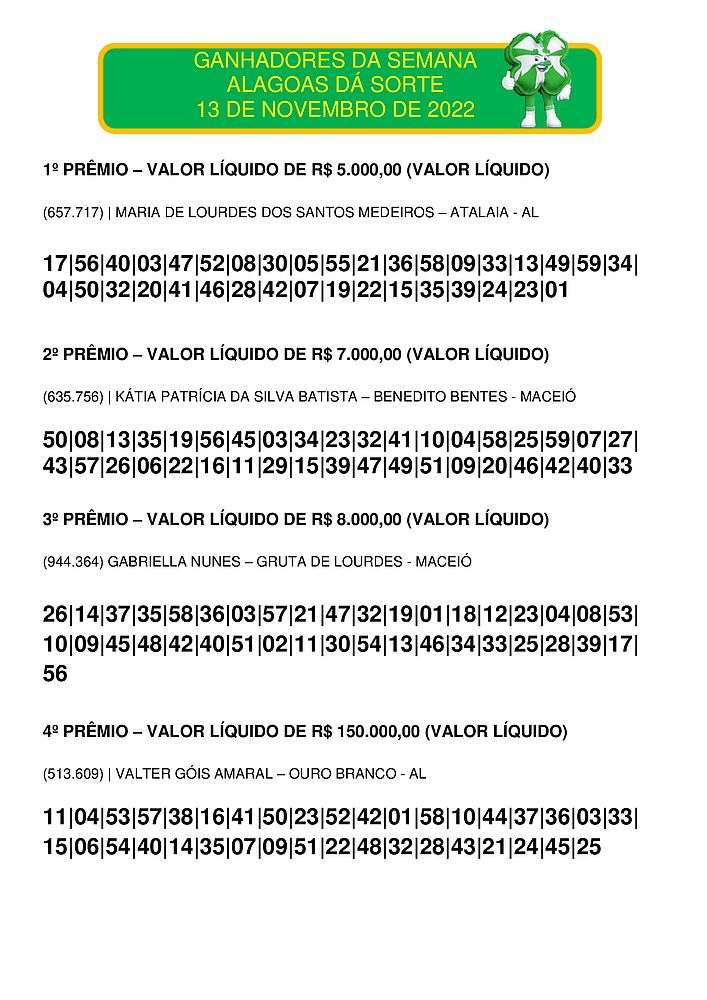 GANHADORES DA SEMANA
ALAGOAS DÁ SORTE
13 DE NOVEMBRO DE 2022

1º PRÊMIO – VALOR LÍQUIDO DE R$ 5.000,00 (VALOR LÍQUIDO)

(657.717) | MARIA DE LOURDES DOS SANTOS MEDEIROS – ATALAIA - AL

17|56|40|03|47|52|08|30|05|55|21|36|58|09|33|13|49|59|34|04|50|32|20|41|46|28|42|07|19|22|15|35|39|24|23|01

2º PRÊMIO – VALOR LÍQUIDO DE R$ 7.000,00 (VALOR LÍQUIDO)

(635.756) | KÁTIA PATRÍCIA DA SILVA BATISTA – BENEDITO BENTES - MACEIÓ

50|08|13|35|19|56|45|03|34|23|32|41|10|04|58|25|59|07|27|43|57|26|06|22|16|11|29|15|39|47|49|51|09|20|46|42|40|33

3º PRÊMIO – VALOR LÍQUIDO DE R$ 8.000,00 (VALOR LÍQUIDO)

(944.364) GABRIELLA NUNES – GRUTA DE LOURDES - MACEIÓ

26|14|37|35|58|36|03|57|21|47|32|19|01|18|12|23|04|08|53|10|09|45|48|42|40|51|02|11|30|54|13|46|34|33|25|28|39|17|56

4º PRÊMIO – VALOR LÍQUIDO DE R$ 150.000,00 (VALOR LÍQUIDO)

(513.609) | VALTER GÓIS AMARAL – OURO BRANCO - AL

11|04|53|57|38|16|41|50|23|52|42|01|58|10|44|37|36|03|33|15|06|54|40|14|35|07|09|51|22|48|32|28|43|21|24|45|25